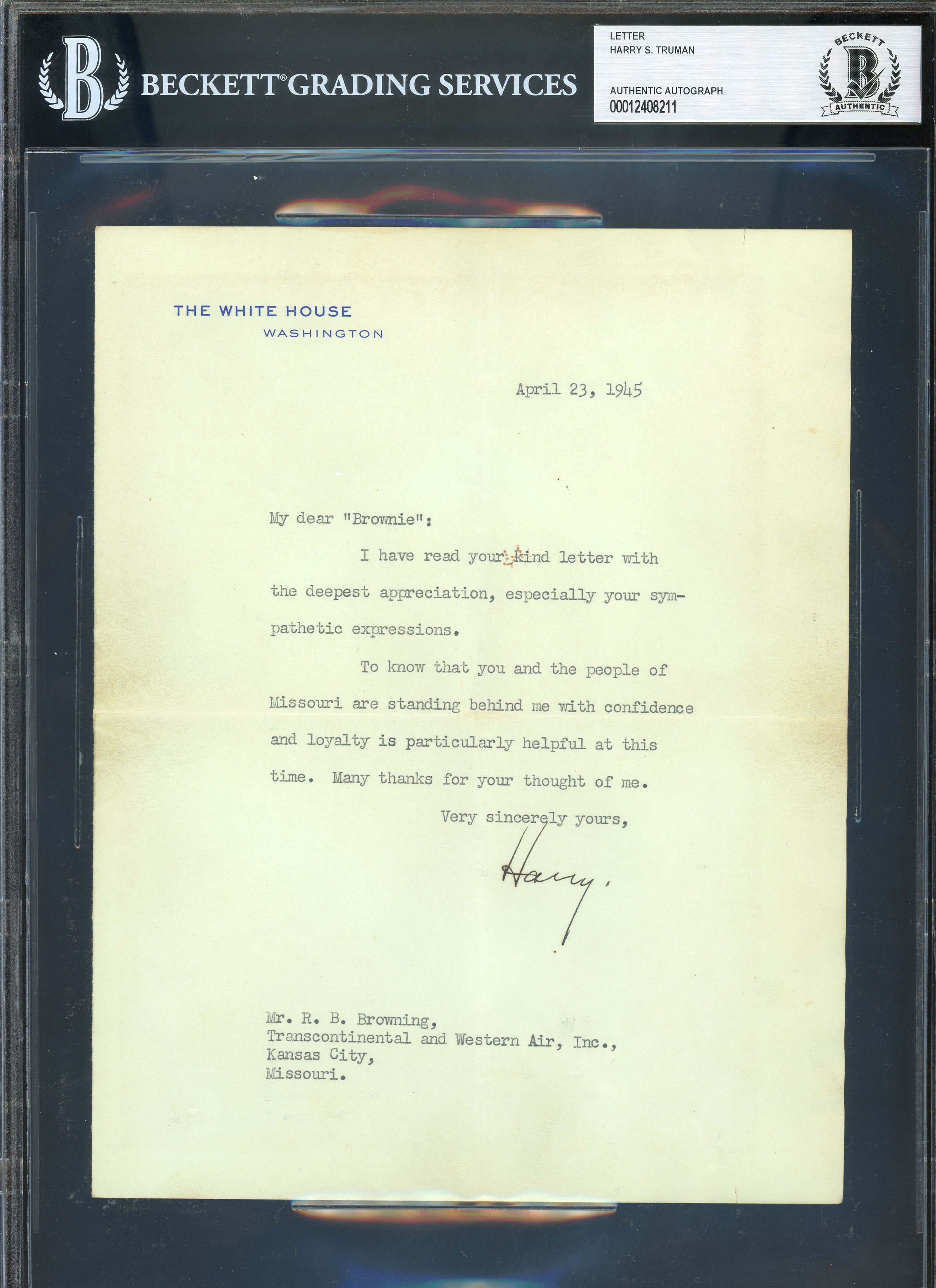 B BECKETT® GRADING SERVICES

LETTER
HARRY S. TRUMAN

AUTHENTIC AUTOGRAPH
00012408211

BECKETT B AUTHENTIC

THE WHITE HOUSE
WASHINGTON

April 23, 1945

My dear "Brownie":

I have read your kind letter with the deepest appreciation, especially your sympathetic expressions.

To know that you and the people of Missouri are standing behind me with confidence and loyalty is particularly helpful at this time. Many thanks for your thought of me.

Very sincerely yours,

Harry.

Mr. R. B. Browning,
Transcontinental and Western Air, Inc.,
Kansas City,
Missouri.